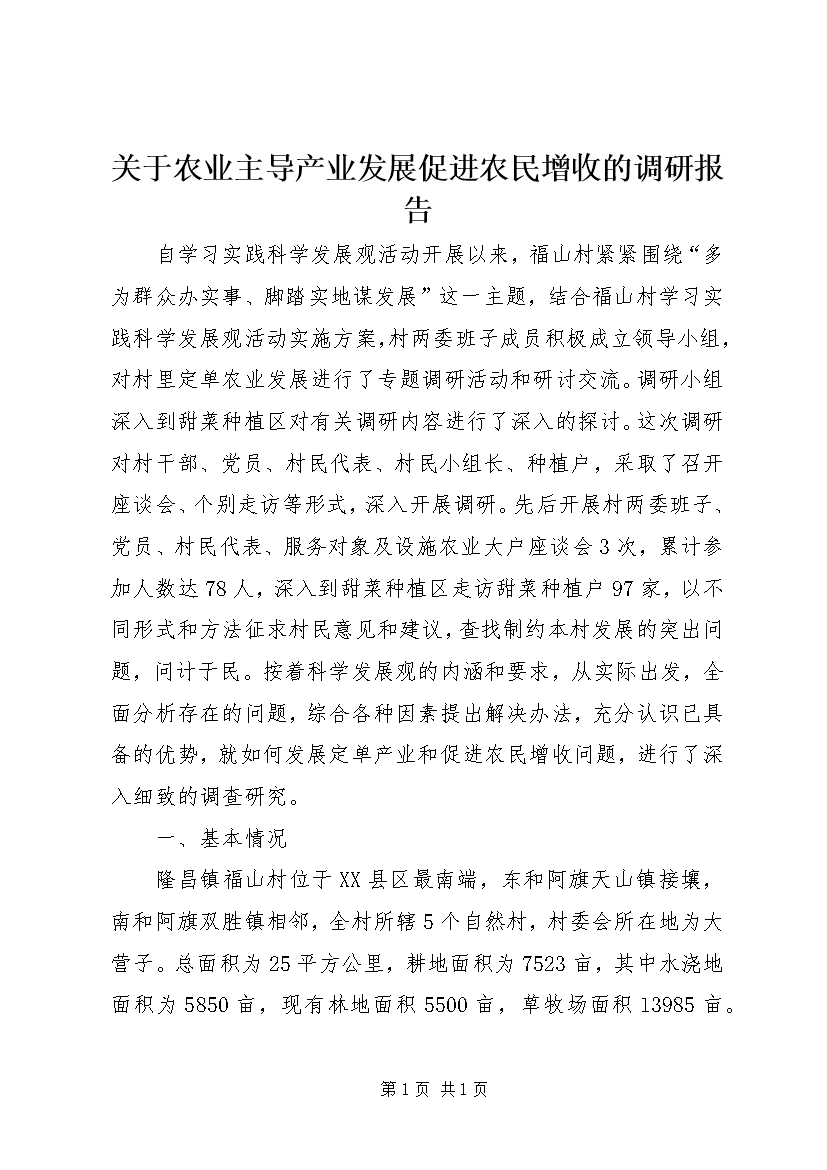 关于农业主导产业发展促进农民增收的调研报告

自学习实践科学发展观活动开展以来，福山村紧紧围绕“多为群众办实事、脚踏实地谋发展”这一主题，结合福山村学习实践科学发展观活动实施方案，村两委班子成员积极成立领导小组，对村里定单农业发展进行了专题调研活动和研讨交流。调研小组深入到甜菜种植区对有关调研内容进行了深入的探讨。这次调研对村干部、党员、村民代表、村民小组长、种植户，采取了召开座谈会、个别走访等形式，深入开展调研。先后开展村两委班子、党员、村民代表、服务对象及设施农业大户座谈会3次，累计参加人数达78人，深入到甜菜种植区走访甜菜种植户97家，以不同形式和方法征求村民意见和建议，查找制约本村发展的突出问题，问计于民。按着科学发展观的内涵和要求，从实际出发，全面分析存在的问题，综合各种因素提出解决办法，充分认识已具备的优势，就如何发展定单产业和促进农民增收问题，进行了深入细致的调查研究。

一、基本情况

隆昌镇福山村位于XX县区最南端，东和阿旗天山镇接壤，南和阿旗双胜镇相邻，全村所辖5个自然村，村委会所在地为大营子。总面积为25平方公里，耕地面积为7523亩，其中水浇地面积为5850亩，现有林地面积5500亩，草牧场面积13985亩。

第1页 共1页